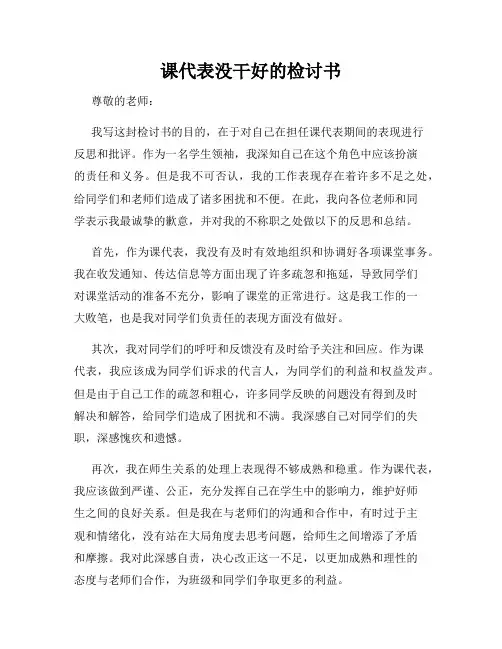 课代表没干好的检讨书

尊敬的老师：

我写这封检讨书的目的，在于对自己在担任课代表期间的表现进行反思和批评。作为一名学生领袖，我深知自己在这个角色中应该扮演的责任和义务。但是我不可否认，我的工作表现存在着许多不足之处，给同学们和老师们造成了诸多困扰和不便。在此，我向各位老师和同学表示我最诚挚的歉意，并对我的不称职之处做以下的反思和总结。

首先，作为课代表，我没有及时有效地组织和协调好各项课堂事务。我在收发通知、传达信息等方面出现了许多疏忽和拖延，导致同学们对课堂活动的准备不充分，影响了课堂的正常进行。这是我工作的一大败笔，也是我对同学们负责任的表现方面没有做好。

其次，我对同学们的呼吁和反馈没有及时给予关注和回应。作为课代表，我应该成为同学们诉求的代言人，为同学们的利益和权益发声。但是由于自己工作的疏忽和粗心，许多同学反映的问题没有得到及时解决和解答，给同学们造成了困扰和不满。我深感自己对同学们的失职，深感愧疚和遗憾。

再次，我在师生关系的处理上表现得不够成熟和稳重。作为课代表，我应该做到严谨、公正，充分发挥自己在学生中的影响力，维护好师生之间的良好关系。但是我在与老师们的沟通和合作中，有时过于主观和情绪化，没有站在大局角度去思考问题，给师生之间增添了矛盾和摩擦。我对此深感自责，决心改正这一不足，以更加成熟和理性的态度与老师们合作，为班级和同学们争取更多的利益。